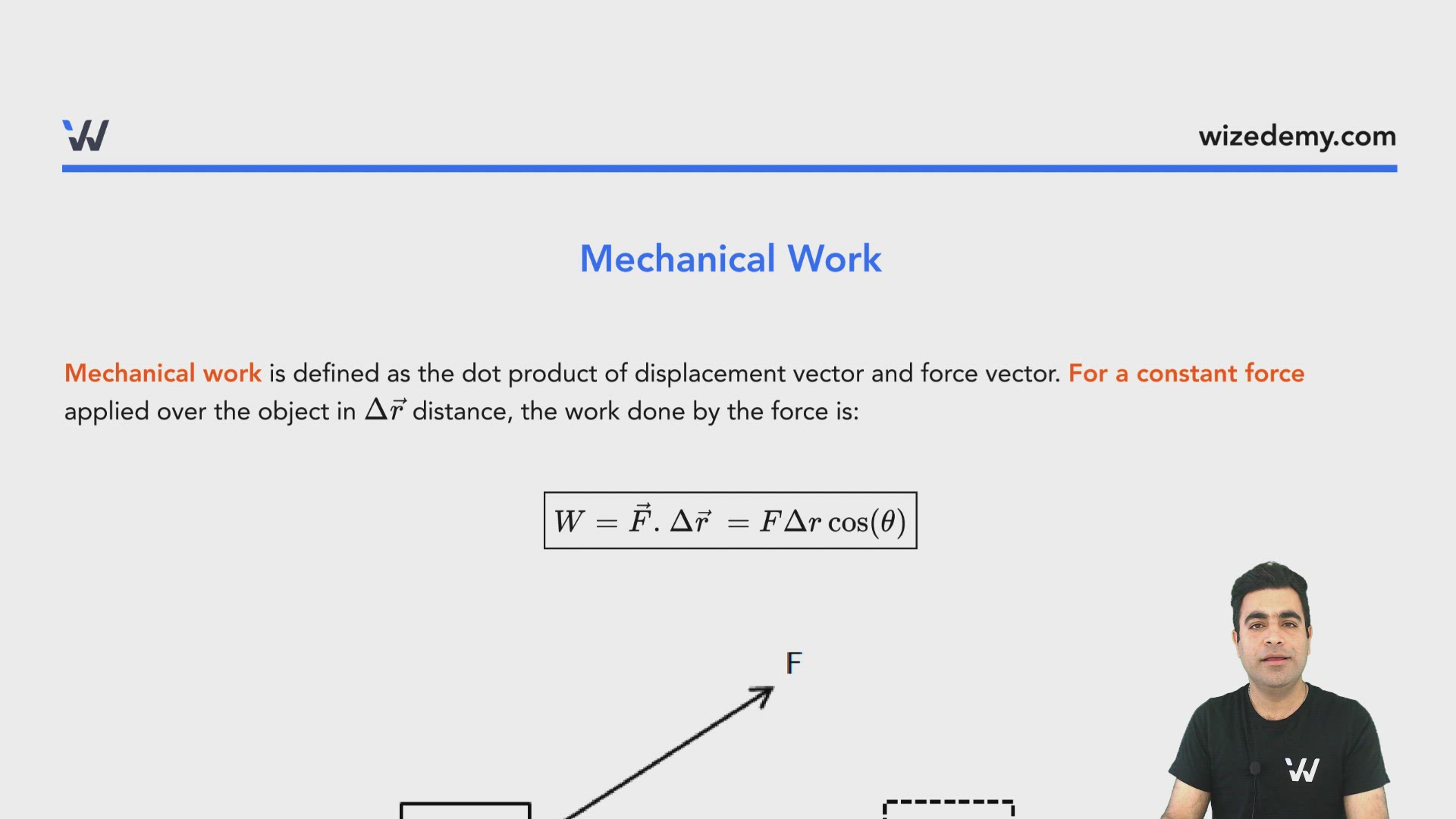 wizedemy.com

Mechanical Work

Mechanical work is defined as the dot product of displacement vector and force vector. For a constant force applied over the object in $\Delta\vec{r}$ distance, the work done by the force is:

$W = \vec{F}.\Delta\vec{r} = F\Delta r\cos(\theta)$

F